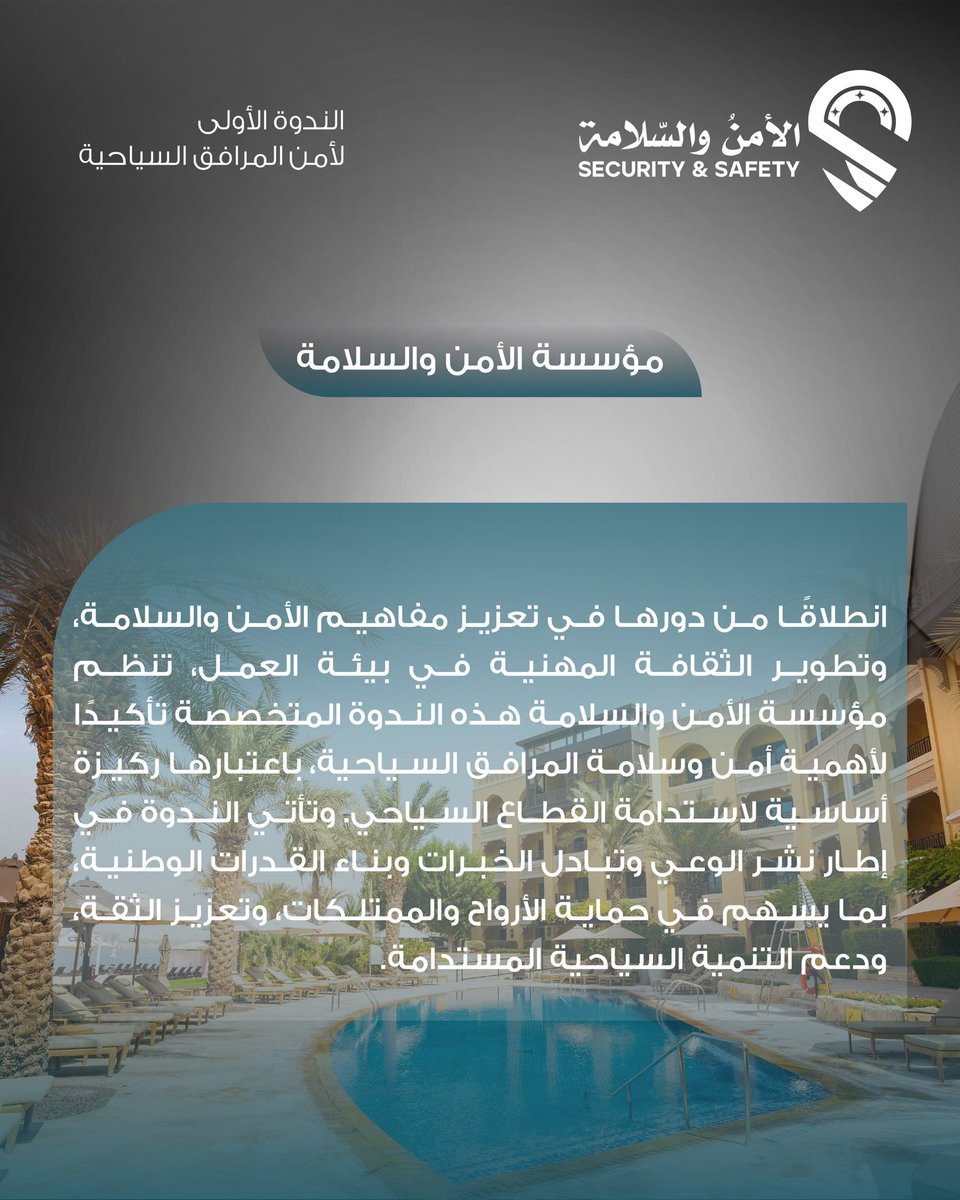 الأمنُ والسّلامة
SECURITY & SAFETY

الندوة الأولى
لأمن المرافق السياحية

مؤسسة الأمن والسلامة

انطلاقًا من دورها في تعزيز مفاهيم الأمن والسلامة، وتطوير الثقافة المهنية في بيئة العمل، تنظم مؤسسة الأمن والسلامة هذه الندوة المتخصصة تأكيدًا لأهمية أمن وسلامة المرافق السياحية، باعتبارها ركيزة أساسية لاستدامة القطاع السياحي. وتأتي الندوة في إطار نشر الوعي وتبادل الخبرات وبناء القدرات الوطنية، بما يسهم في حماية الأرواح والممتلكات، وتعزيز الثقة، ودعم التنمية السياحية المستدامة.